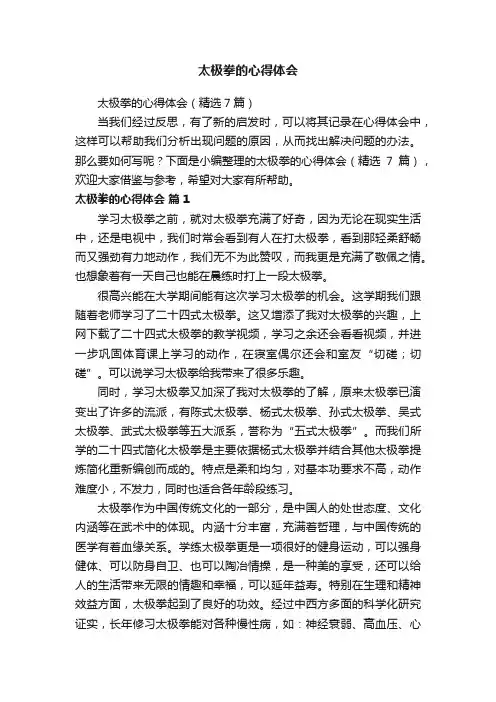 太极拳的心得体会

太极拳的心得体会（精选7篇）

当我们经过反思，有了新的启发时，可以将其记录在心得体会中，这样可以帮助我们分析出现问题的原因，从而找出解决问题的办法。那么要如何写呢？下面是小编整理的太极拳的心得体会（精选 7 篇），欢迎大家借鉴与参考，希望对大家有所帮助。

太极拳的心得体会 篇1

学习太极拳之前，就对太极拳充满了好奇，因为无论在现实生活中，还是电视中，我们时常会看到有人在打太极拳，看到那轻柔舒畅而又强劲有力地动作，我们无不为此赞叹，而我更是充满了敬佩之情。也想象着有一天自己也能在晨练时打上一段太极拳。

很高兴能在大学期间能有这次学习太极拳的机会。这学期我们跟随着老师学习了二十四式太极拳。这又增添了我对太极拳的兴趣，上网下载了二十四式太极拳的教学视频，学习之余还会看看视频，并进一步巩固体育课上学习的动作，在寝室偶尔还会和室友“切磋；切磋”。可以说学习太极拳给我带来了很多乐趣。

同时，学习太极拳又加深了我对太极拳的了解，原来太极拳已演变出了许多的流派，有陈式太极拳、杨式太极拳、孙式太极拳、吴式太极拳、武式太极拳等五大派系，誉称为“五式太极拳”。而我们所学的二十四式简化太极拳是主要依据杨式太极拳并结合其他太极拳提炼简化重新编创而成的。特点是柔和均匀，对基本功要求不高，动作难度小，不发力，同时也适合各年龄段练习。

太极拳作为中国传统文化的一部分，是中国人的处世态度、文化内涵等在武术中的体现。内涵十分丰富，充满着哲理，与中国传统的医学有着血缘关系。学练太极拳更是一项很好的健身运动，可以强身健体、可以防身自卫、也可以陶冶情操，是一种美的享受，还可以给人的生活带来无限的情趣和幸福，可以延年益寿。特别在生理和精神效益方面，太极拳起到了良好的功效。经过中西方多面的科学化研究证实，长年修习太极拳能对各种慢性病，如：神经衰弱、高血压、心